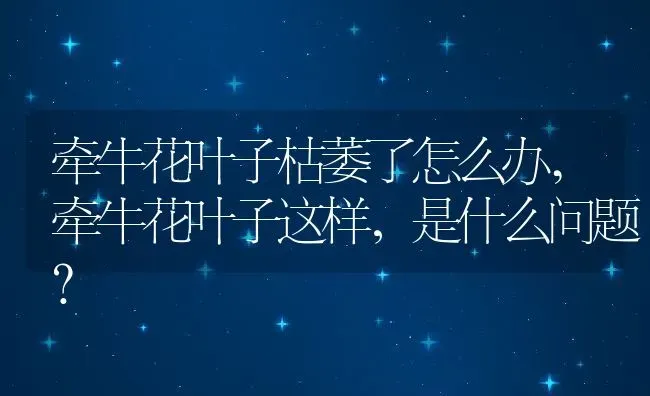 牵牛花叶子枯萎了怎么办，牵牛花叶子这样，是什么问题？